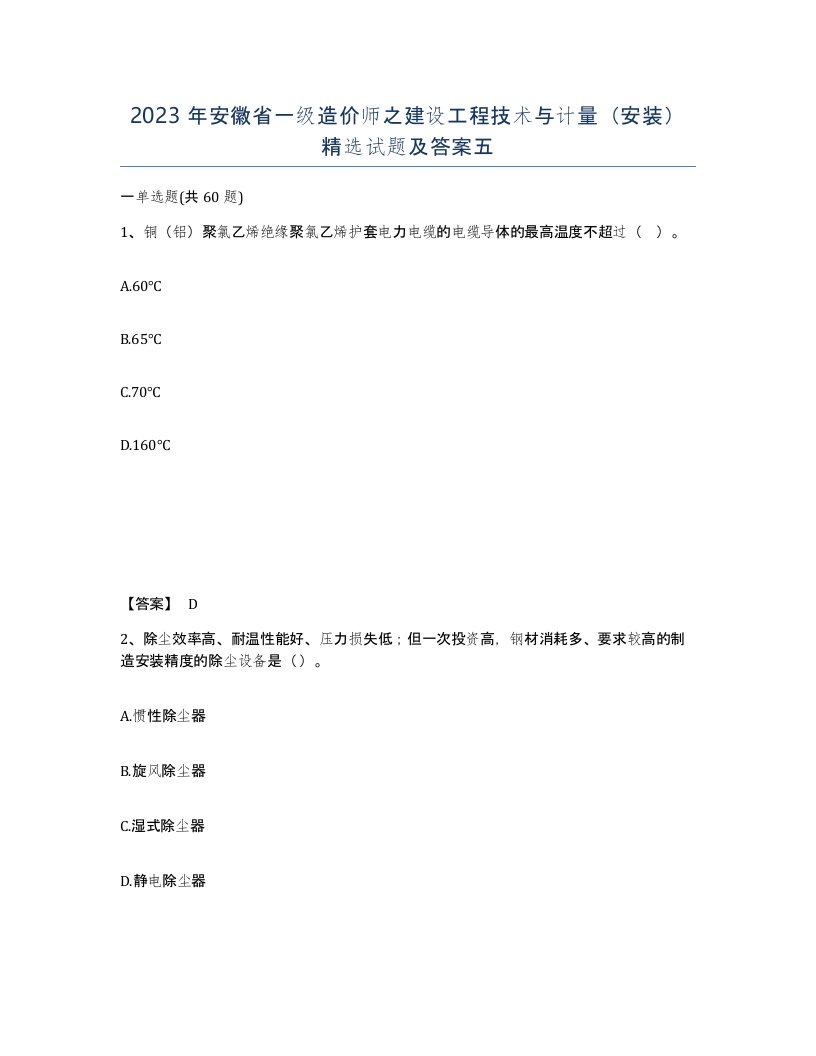 2023 年安徽省一级造价师之建设工程技术与计量（安装）精选试题及答案五

一单选题(共 60 题)

1、铜（铝）聚氯乙烯绝缘聚氯乙烯护套电力电缆的电缆导体的最高温度不超过（ ）。

A.60°C

B.65°C

C.70°C

D.160°C

【答案】 D

2、除尘效率高、耐温性能好、压力损失低；但一次投资高，钢材消耗多、要求较高的制造安装精度的除尘设备是（）。

A.惯性除尘器

B.旋风除尘器

C.湿式除尘器

D.静电除尘器